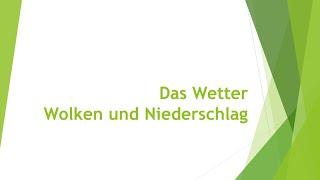 Das Wetter
Wolken und Niederschlag